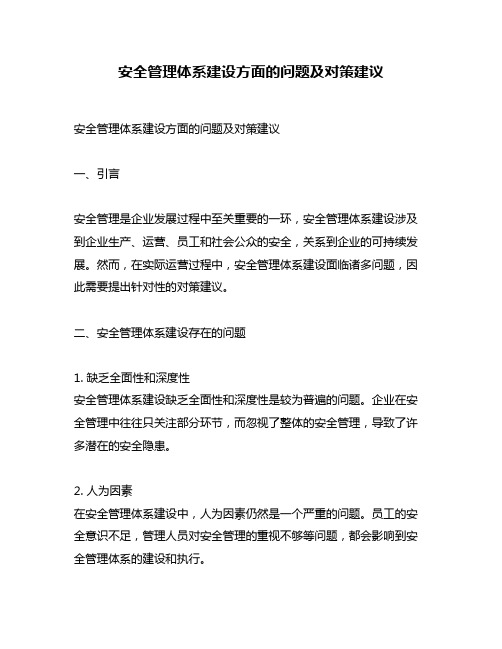 安全管理体系建设方面的问题及对策建议

安全管理体系建设方面的问题及对策建议

一、引言

安全管理是企业发展过程中至关重要的一环，安全管理体系建设涉及到企业生产、运营、员工和社会公众的安全，关系到企业的可持续发展。然而，在实际运营过程中，安全管理体系建设面临诸多问题，因此需要提出针对性的对策建议。

二、安全管理体系建设存在的问题

1. 缺乏全面性和深度性
安全管理体系建设缺乏全面性和深度性是较为普遍的问题。企业在安全管理中往往只关注部分环节，而忽视了整体的安全管理，导致了许多潜在的安全隐患。

2. 人为因素
在安全管理体系建设中，人为因素仍然是一个严重的问题。员工的安全意识不足，管理人员对安全管理的重视不够等问题，都会影响到安全管理体系的建设和执行。